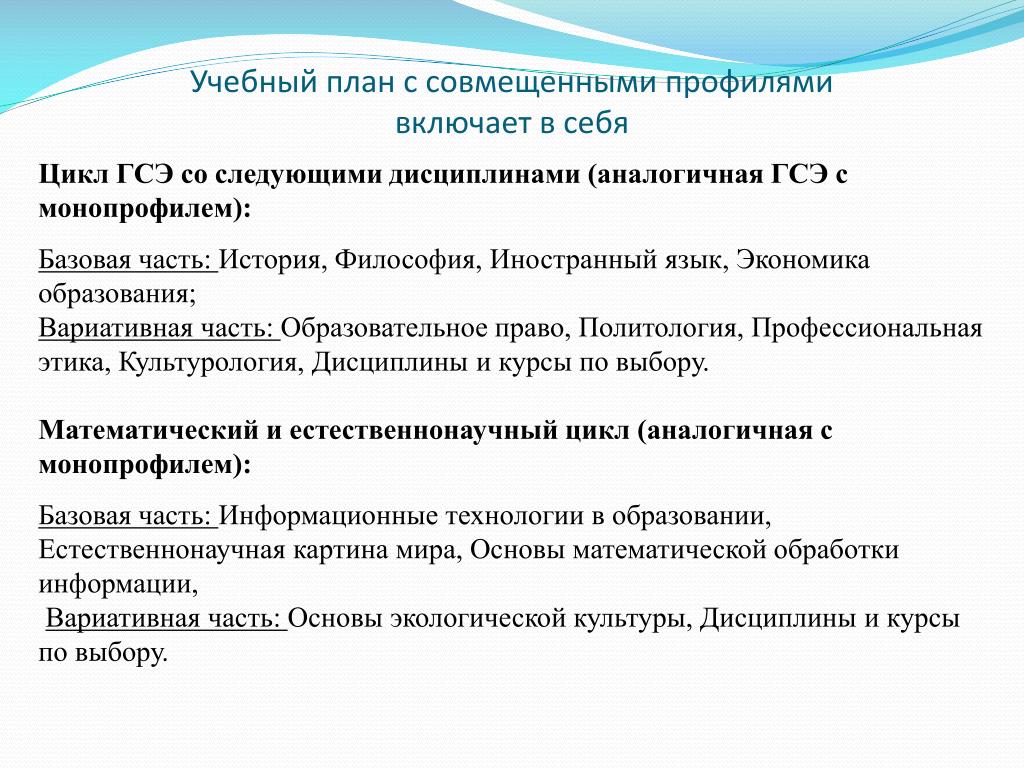 Учебный план с совмещенными профилями включает в себя

Цикл ГСЭ со следующими дисциплинами (аналогичная ГСЭ с монопрофилем):

Базовая часть: История, Философия, Иностранный язык, Экономика образования;
Вариативная часть: Образовательное право, Политология, Профессиональная этика, Культурология, Дисциплины и курсы по выбору.

Математический и естественнонаучный цикл (аналогичная с монопрофилем):

Базовая часть: Информационные технологии в образовании, Естественнонаучная картина мира, Основы математической обработки информации,
Вариативная часть: Основы экологической культуры, Дисциплины и курсы по выбору.